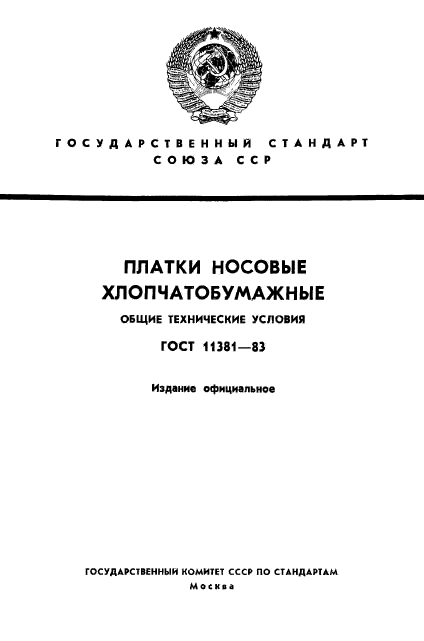 ГОСУДАРСТВЕННЫЙ СТАНДАРТ
СОЮЗА ССР

ПЛАТКИ НОСОВЫЕ
ХЛОПЧАТОБУМАЖНЫЕ

ОБЩИЕ ТЕХНИЧЕСКИЕ УСЛОВИЯ

ГОСТ 11381—83

Издание официальное

ГОСУДАРСТВЕННЫЙ КОМИТЕТ СССР ПО СТАНДАРТАМ
Москва